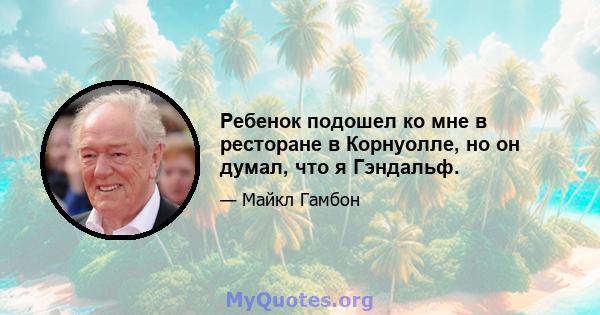 Ребенок подошел ко мне в ресторане в Корнуолле, но он думал, что я Гэндальф.

— Майкл Гамбон

MyQuotes.org